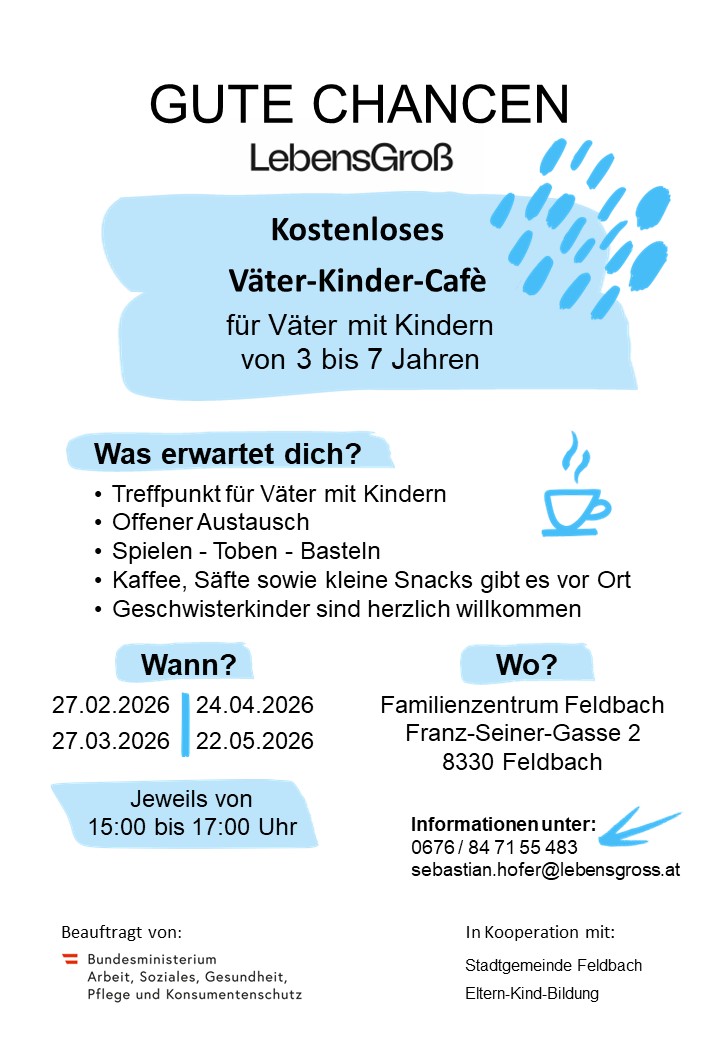 GUTE CHANCEN

LebensGroß

Kostenloses

Väter-Kinder-Cafè

für Väter mit Kindern von 3 bis 7 Jahren

Was erwartet dich?

• Treffpunkt für Väter mit Kindern
• Offener Austausch
• Spielen - Toben - Basteln
• Kaffee, Säfte sowie kleine Snacks gibt es vor Ort
• Geschwisterkinder sind herzlich willkommen

Wann?

27.02.2026
27.03.2026

24.04.2026
22.05.2026

Jeweils von 15:00 bis 17:00 Uhr

Wo?

Familienzentrum Feldbach
Franz-Seiner-Gasse 2
8330 Feldbach

Informationen unter:
0676 / 84 71 55 483
sebastian.hofer@lebensgross.at

Beauftragt von:

Bundesministerium
Arbeit, Soziales, Gesundheit, Pflege und Konsumentenschutz

In Kooperation mit:

Stadtgemeinde Feldbach
Eltern-Kind-Bildung